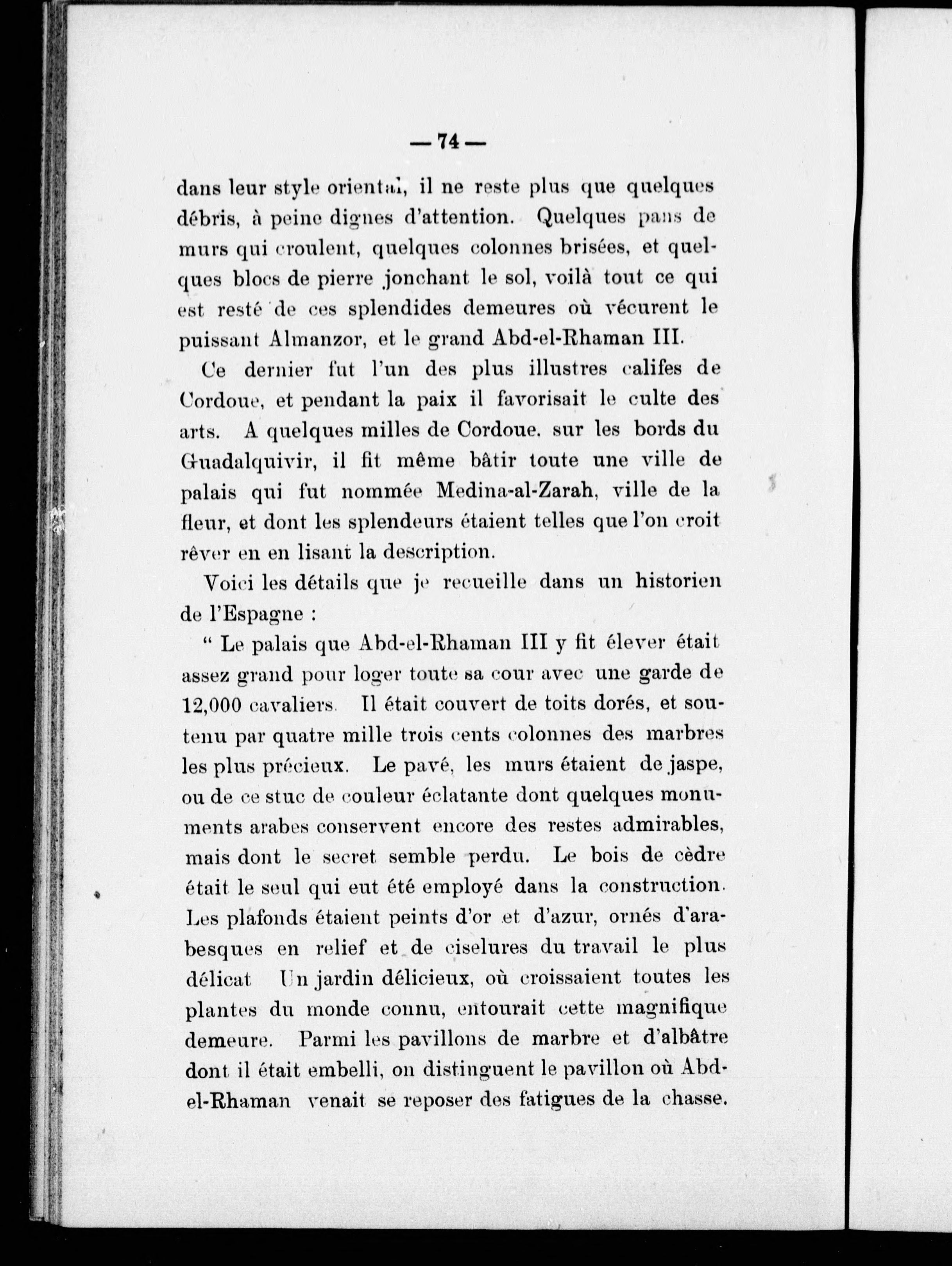 — 74 —

dans leur style oriental, il ne reste plus que quelques débris, à peine dignes d'attention. Quelques pans de murs qui croulent, quelques colonnes brisées, et quelques blocs de pierre jonchant le sol, voilà tout ce qui est resté de ces splendides demeures où vécurent le puissant Almanzor, et le grand Abd-el-Rhaman III.

Ce dernier fut l'un des plus illustres califes de Cordoue, et pendant la paix il favorisait le culte des arts. A quelques milles de Cordoue, sur les bords du Guadalquivir, il fit même bâtir toute une ville de palais qui fut nommée Medina-al-Zarah, ville de la fleur, et dont les splendeurs étaient telles que l'on croit rêver en en lisant la description.

Voici les détails que je recueille dans un historien de l'Espagne :

" Le palais que Abd-el-Rhaman III y fit élever était assez grand pour loger toute sa cour avec une garde de 12,000 cavaliers. Il était couvert de toits dorés, et soutenu par quatre mille trois cents colonnes des marbres les plus précieux. Le pavé, les murs étaient de jaspe, ou de ce stuc de couleur éclatante dont quelques monuments arabes conservent encore des restes admirables, mais dont le secret semble perdu. Le bois de cèdre était le seul qui eut été employé dans la construction. Les plafonds étaient peints d'or et d'azur, ornés d'arabesques en relief et de ciselures du travail le plus délicat Un jardin délicieux, où croissaient toutes les plantes du monde connu, entourait cette magnifique demeure. Parmi les pavillons de marbre et d'albâtre dont il était embelli, on distinguent le pavillon où Abd-el-Rhaman venait se reposer des fatigues de la chasse.